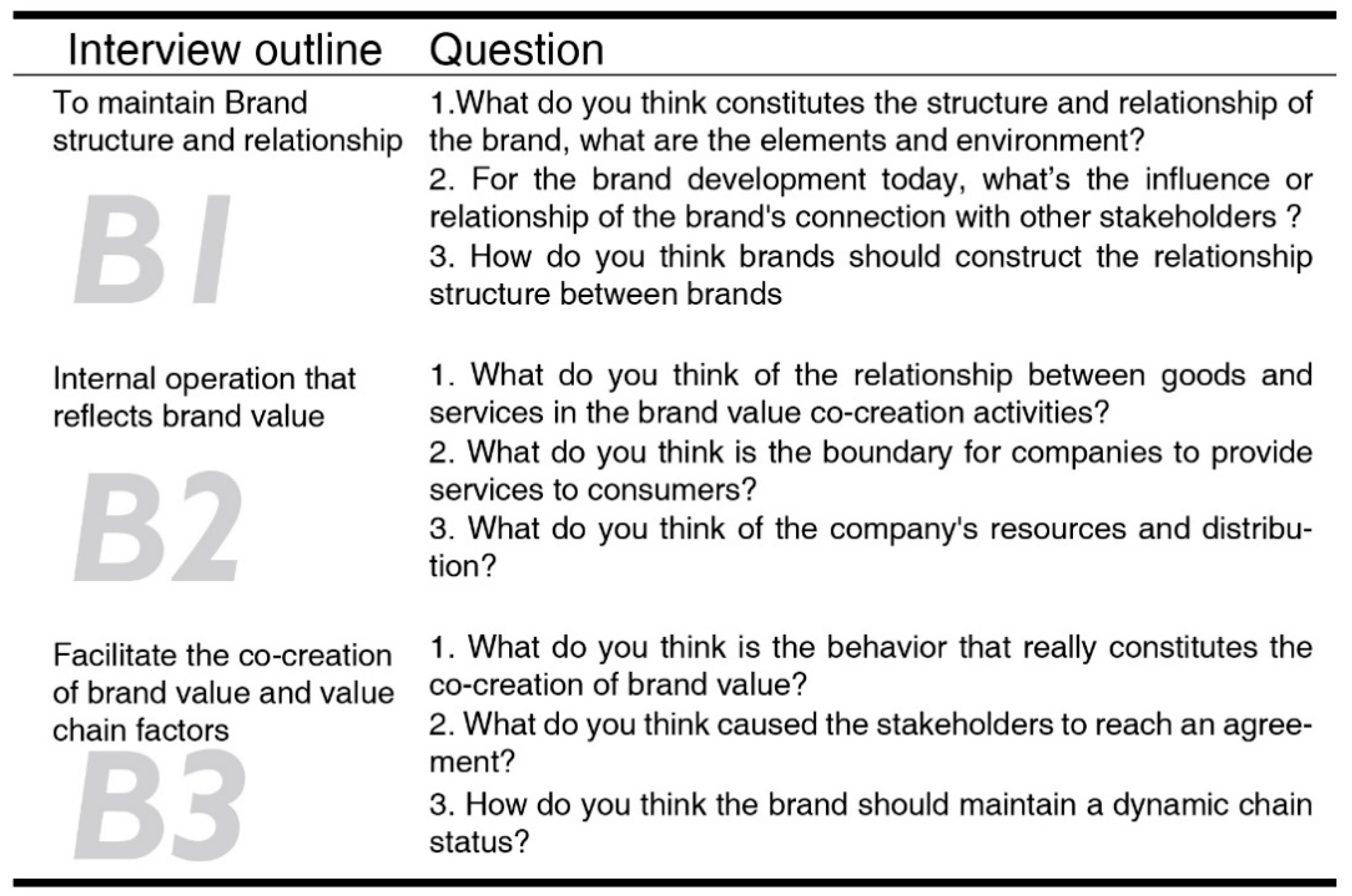 | Interview outline | Question |
|---|---|
| To maintain Brand structure and relationship B1 | 1.What do you think constitutes the structure and relationship of the brand, what are the elements and environment? 2. For the brand development today, what's the influence or relationship of the brand's connection with other stakeholders ? 3. How do you think brands should construct the relationship structure between brands |
| Internal operation that reflects brand value B2 | 1. What do you think of the relationship between goods and services in the brand value co-creation activities? 2. What do you think is the boundary for companies to provide services to consumers? 3. What do you think of the company's resources and distribution? |
| Facilitate the co-creation of brand value and value chain factors B3 | 1. What do you think is the behavior that really constitutes the co-creation of brand value? 2. What do you think caused the stakeholders to reach an agreement? 3. How do you think the brand should maintain a dynamic chain status? |